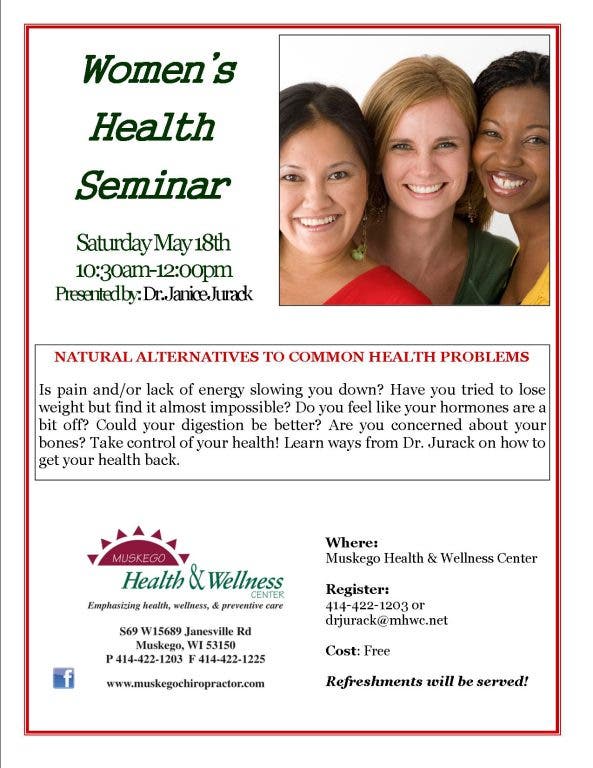 Women's Health Seminar

Saturday May 18th
10:30am-12:00pm
Presented by: Dr. Janice Jurack

NATURAL ALTERNATIVES TO COMMON HEALTH PROBLEMS

Is pain and/or lack of energy slowing you down? Have you tried to lose weight but find it almost impossible? Do you feel like your hormones are a bit off? Could your digestion be better? Are you concerned about your bones? Take control of your health! Learn ways from Dr. Jurack on how to get your health back.

MUSKEGO
Health & Wellness CENTER
Emphasizing health, wellness, & preventive care

S69 W15689 Janesville Rd
Muskego, WI 53150
P 414-422-1203 F 414-422-1225

f

www.muskegochiropractor.com

Where:
Muskego Health & Wellness Center

Register:
414-422-1203 or
drjurack@mhwc.net

Cost: Free

Refreshments will be served!